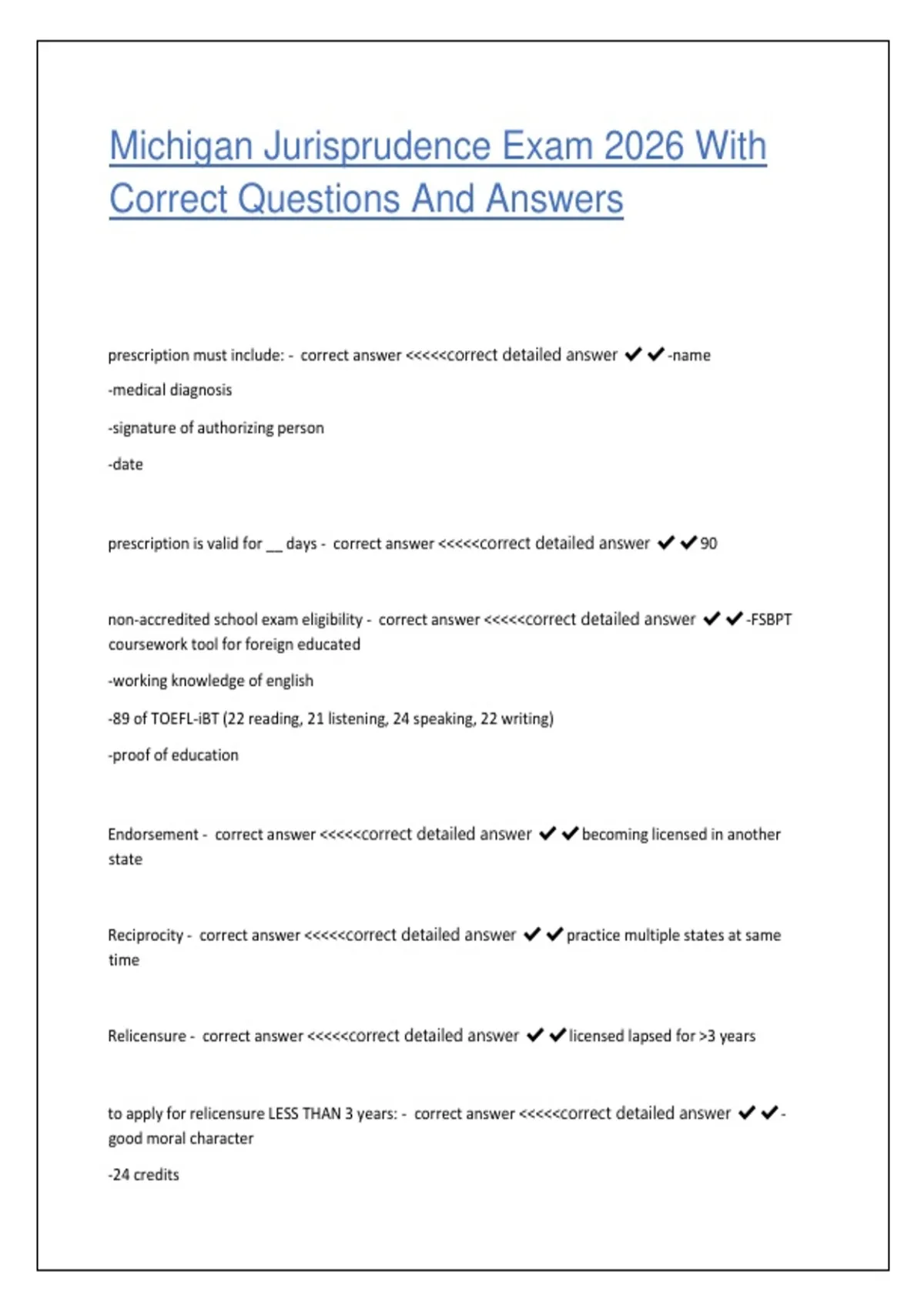 Michigan Jurisprudence Exam 2026 With Correct Questions And Answers

prescription must include: - correct answer <<<<<correct detailed answer ✔✔-name

-medical diagnosis

-signature of authorizing person

-date

prescription is valid for __ days - correct answer <<<<<correct detailed answer ✔✔90

non-accredited school exam eligibility - correct answer <<<<<correct detailed answer ✔✔-FSBPT coursework tool for foreign educated

-working knowledge of english

-89 of TOEFL-iBT (22 reading, 21 listening, 24 speaking, 22 writing)

-proof of education

Endorsement - correct answer <<<<<correct detailed answer ✔✔becoming licensed in another state

Reciprocity - correct answer <<<<<correct detailed answer ✔✔practice multiple states at same time

Relicensure - correct answer <<<<<correct detailed answer ✔✔licensed lapsed for >3 years

to apply for relicensure LESS THAN 3 years: - correct answer <<<<<correct detailed answer ✔✔-good moral character

-24 credits